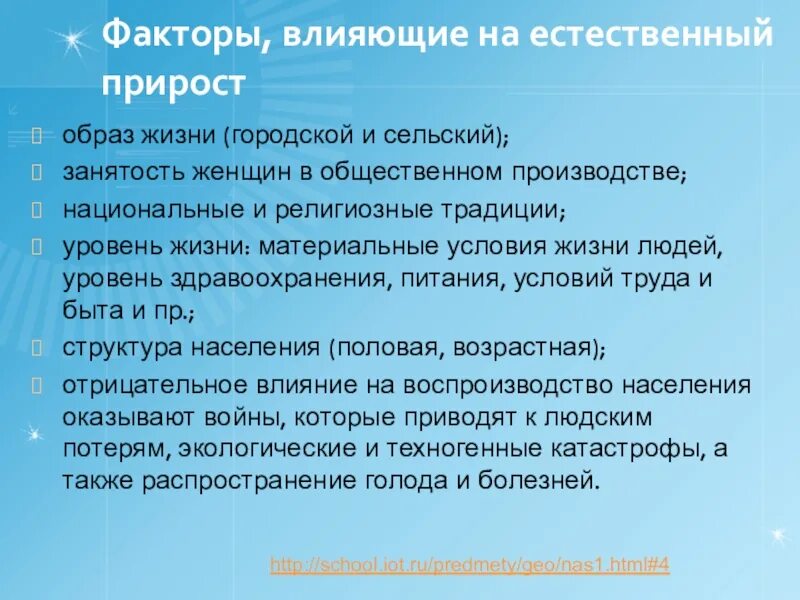 Факторы, влияющие на естественный прирост

образ жизни (городской и сельский);

занятость женщин в общественном производстве;

национальные и религиозные традиции;

уровень жизни: материальные условия жизни людей, уровень здравоохранения, питания, условий труда и быта и пр.;

структура населения (половая, возрастная);

отрицательное влияние на воспроизводство населения оказывают войны, которые приводят к людским потерям, экологические и техногенные катастрофы, а также распространение голода и болезней.

http://school.iot.ru/predmety/geo/nas1.html#4